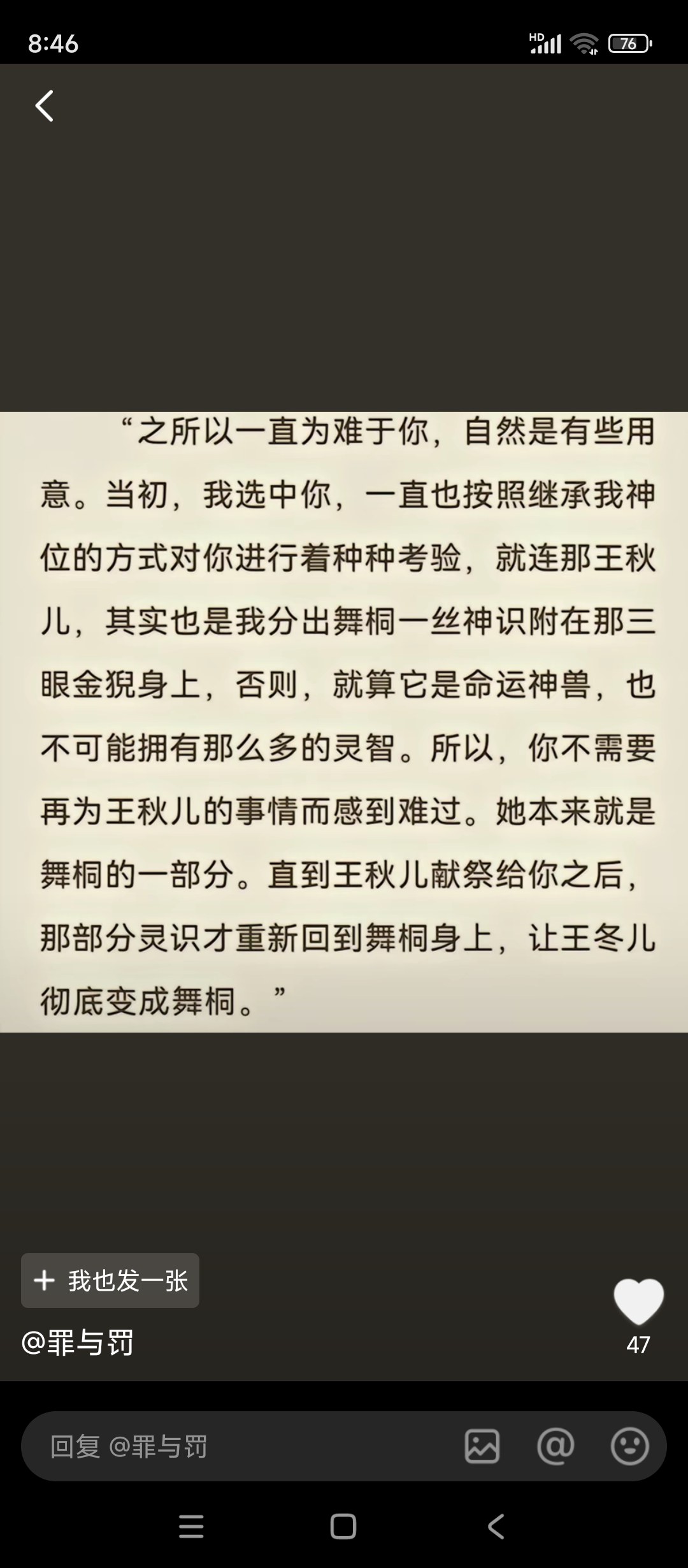 8:46

HD

76

“之所以一直为难于你，自然是有些用意。当初，我选中你，一直也按照继承我神位的方式对你进行着种种考验，就连那王秋儿，其实也是我分出舞桐一丝神识附在那三眼金猊身上，否则，就算它是命运神兽，也不可能拥有那么多的灵智。所以，你不需要再为王秋儿的事情而感到难过。她本来就是舞桐的一部分。直到王秋儿献祭给你之后，那部分灵识才重新回到舞桐身上，让王冬儿彻底变成舞桐。”

+ 我也发一张

@罪与罚

47

回复 @罪与罚